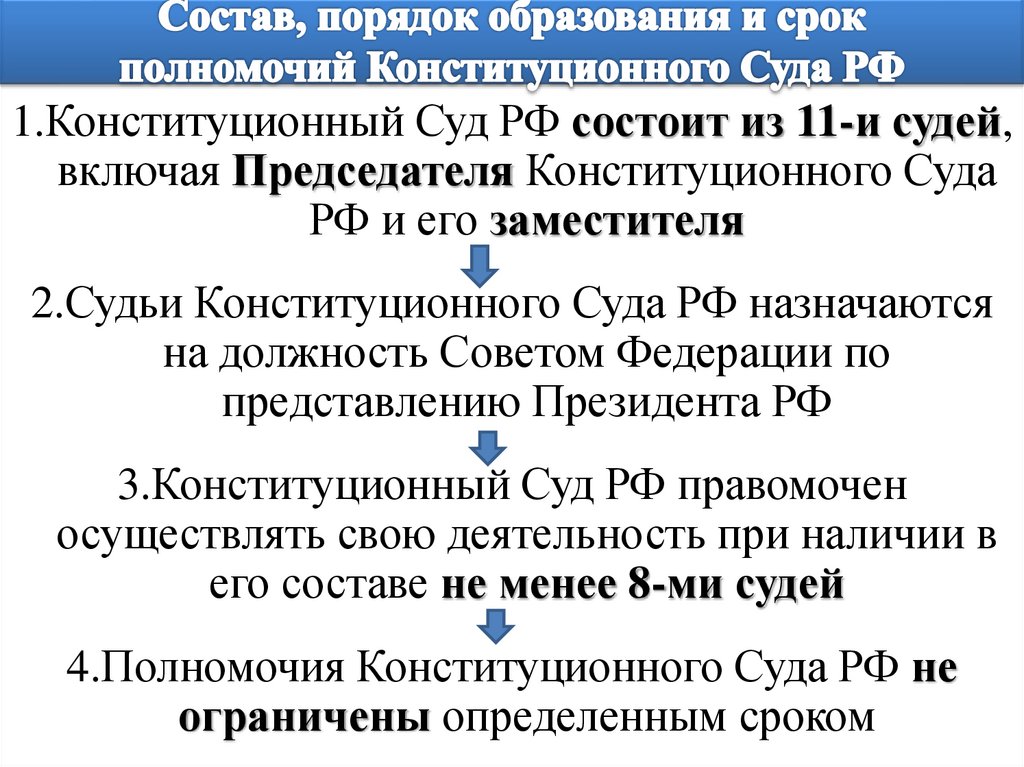 Состав, порядок образования и срок полномочий Конституционного Суда РФ

1.Конституционный Суд РФ состоит из 11-и судей, включая Председателя Конституционного Суда РФ и его заместителя

2.Судьи Конституционного Суда РФ назначаются на должность Советом Федерации по представлению Президента РФ

3.Конституционный Суд РФ правомочен осуществлять свою деятельность при наличии в его составе не менее 8-ми судей

4.Полномочия Конституционного Суда РФ не ограничены определенным сроком